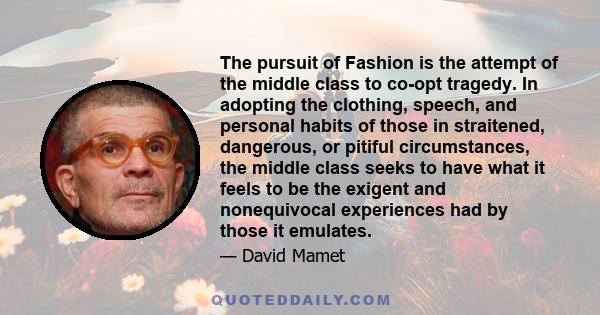 The pursuit of Fashion is the attempt of the middle class to co-opt tragedy. In adopting the clothing, speech, and personal habits of those in straitened, dangerous, or pitiful circumstances, the middle class seeks to have what it feels to be the exigent and nonequivocal experiences had by those it emulates.

— David Mamet

QUOTEDDAILY.COM